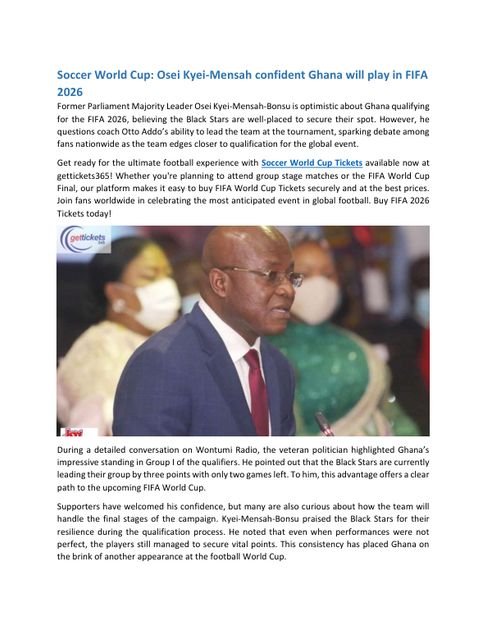 Soccer World Cup: Osei Kyei-Mensah confident Ghana will play in FIFA 2026

Former Parliament Majority Leader Osei Kyei-Mensah-Bonsu is optimistic about Ghana qualifying for the FIFA 2026, believing the Black Stars are well-placed to secure their spot. However, he questions coach Otto Addo's ability to lead the team at the tournament, sparking debate among fans nationwide as the team edges closer to qualification for the global event.

Get ready for the ultimate football experience with Soccer World Cup Tickets available now at gettickets365! Whether you're planning to attend group stage matches or the FIFA World Cup Final, our platform makes it easy to buy FIFA World Cup Tickets securely and at the best prices. Join fans worldwide in celebrating the most anticipated event in global football. Buy FIFA 2026 Tickets today!

gettickets

During a detailed conversation on Wontumi Radio, the veteran politician highlighted Ghana's impressive standing in Group I of the qualifiers. He pointed out that the Black Stars are currently leading their group by three points with only two games left. To him, this advantage offers a clear path to the upcoming FIFA World Cup.

Supporters have welcomed his confidence, but many are also curious about how the team will handle the final stages of the campaign. Kyei-Mensah-Bonsu praised the Black Stars for their resilience during the qualification process. He noted that even when performances were not perfect, the players still managed to secure vital points. This consistency has placed Ghana on the brink of another appearance at the football World Cup.